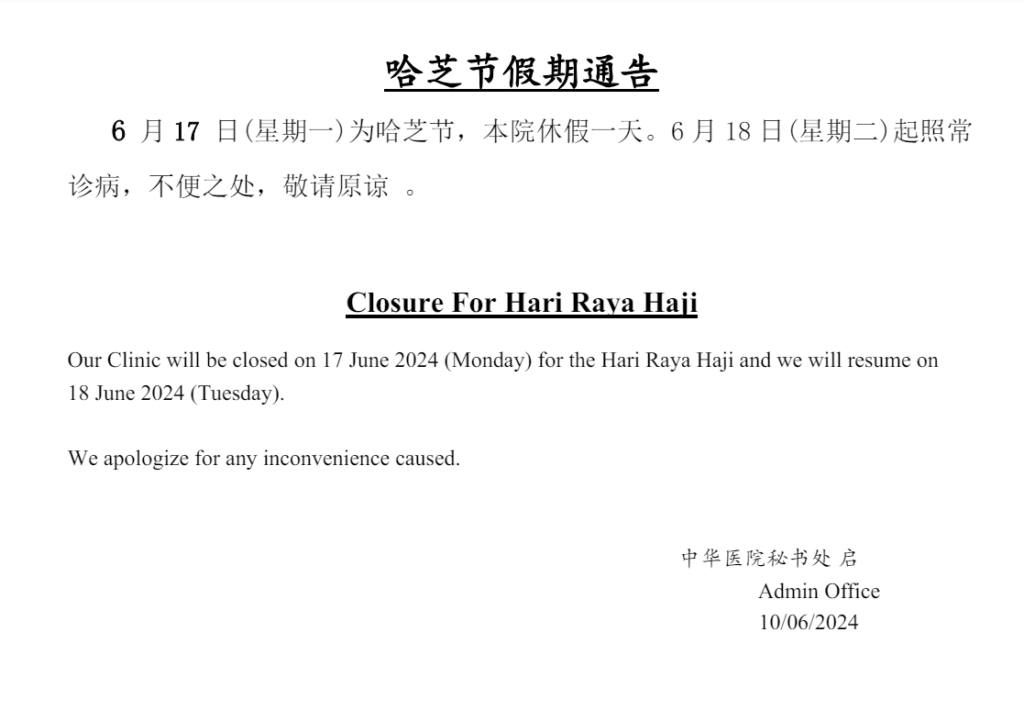 哈芝节假期通告

6 月 17 日(星期一)为哈芝节，本院休假一天。6 月 18 日(星期二)起照常诊病，不便之处，敬请原谅 。

Closure For Hari Raya Haji

Our Clinic will be closed on 17 June 2024 (Monday) for the Hari Raya Haji and we will resume on 18 June 2024 (Tuesday).

We apologize for any inconvenience caused.

中华医院秘书处 启
Admin Office
10/06/2024